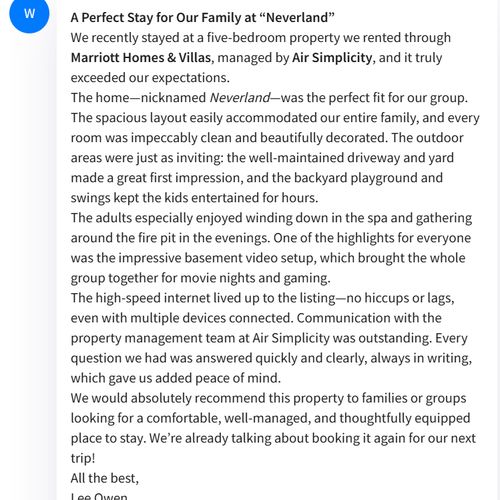 W

A Perfect Stay for Our Family at “Neverland”
We recently stayed at a five-bedroom property we rented through Marriott Homes & Villas, managed by Air Simplicity, and it truly exceeded our expectations.
The home—nicknamed Neverland—was the perfect fit for our group. The spacious layout easily accommodated our entire family, and every room was impeccably clean and beautifully decorated. The outdoor areas were just as inviting: the well-maintained driveway and yard made a great first impression, and the backyard playground and swings kept the kids entertained for hours.
The adults especially enjoyed winding down in the spa and gathering around the fire pit in the evenings. One of the highlights for everyone was the impressive basement video setup, which brought the whole group together for movie nights and gaming.
The high-speed internet lived up to the listing—no hiccups or lags, even with multiple devices connected. Communication with the property management team at Air Simplicity was outstanding. Every question we had was answered quickly and clearly, always in writing, which gave us added peace of mind.
We would absolutely recommend this property to families or groups looking for a comfortable, well-managed, and thoughtfully equipped place to stay. We’re already talking about booking it again for our next trip!
All the best,
Lee Owen